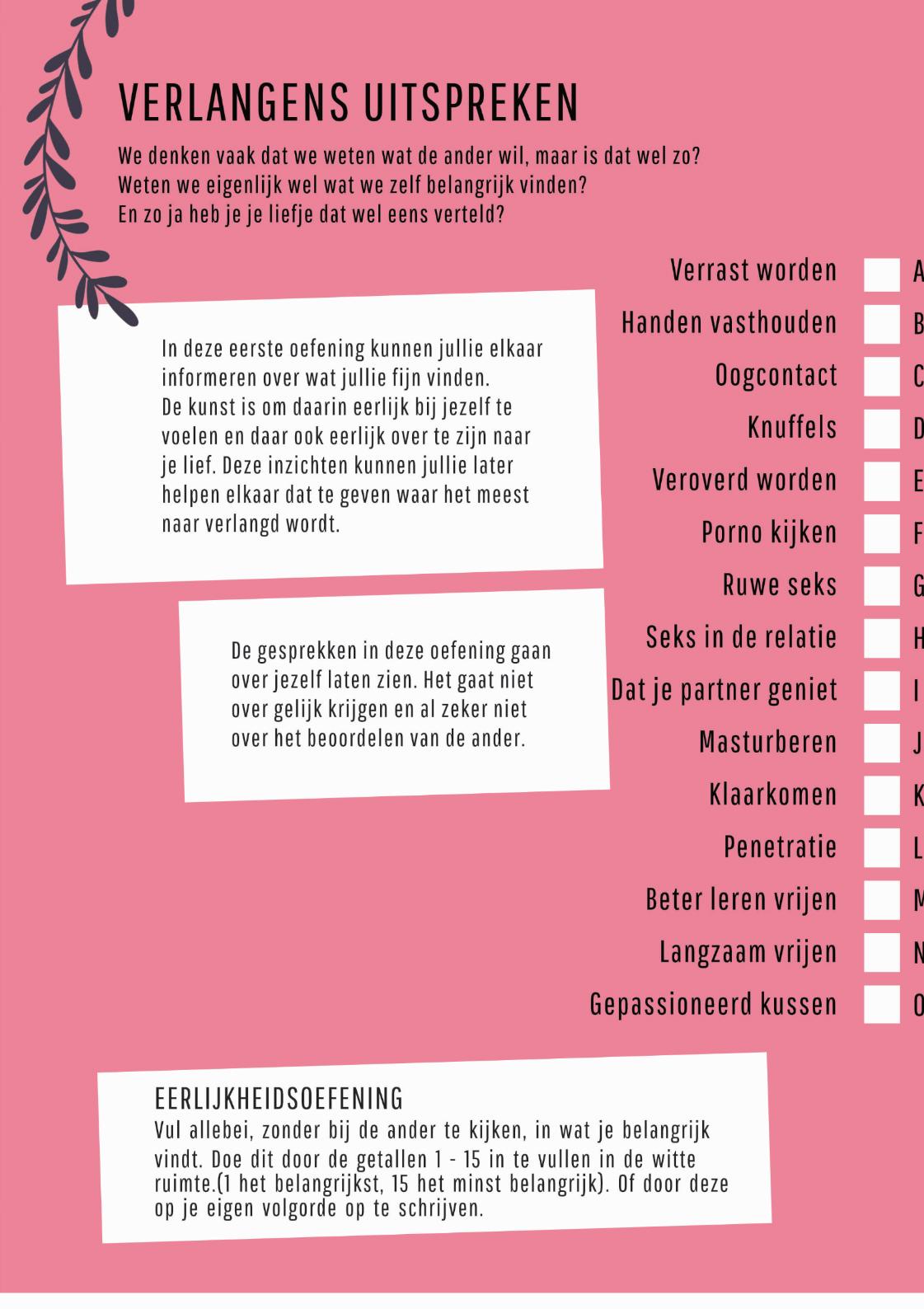 VERLANGENS UITSPREKEN

We denken vaak dat we weten wat de ander wil, maar is dat wel zo? Weten we eigenlijk wel wat we zelf belangrijk vinden? En zo ja heb je je liefje dat wel eens verteld?

In deze eerste oefening kunnen jullie elkaar informeren over wat jullie fijn vinden. De kunst is om daarin eerlijk bij jezelf te voelen en daar ook eerlijk over te zijn naar je lief. Deze inzichten kunnen jullie later helpen elkaar dat te geven waar het meest naar verlangd wordt.

De gesprekken in deze oefening gaan over jezelf laten zien. Het gaat niet over gelijk krijgen en al zeker niet over het beoordelen van de ander.

Verrast worden A
Handen vasthouden B
Oogcontact C
Knuffels D
Veroverd worden E
Porno kijken F
Ruwe seks G
Seks in de relatie H
Dat je partner geniet I
Masturberen J
Klaarkomen K
Penetratie L
Beter leren vrijen M
Langzaam vrijen N
Gepassioneerd kussen O

EERLIJKHEIDSOEFENING
Vul allebei, zonder bij de ander te kijken, in wat je belangrijk vindt. Doe dit door de getallen 1 - 15 in te vullen in de witte ruimte.(1 het belangrijkst, 15 het minst belangrijk). Of door deze op je eigen volgorde op te schrijven.